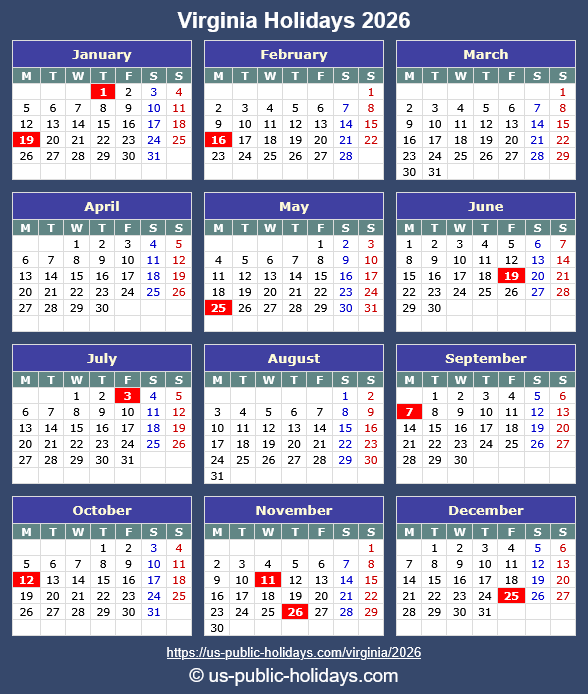 Virginia Holidays 2026

January

| M | T | W | T | F | S | S |
|---|---|---|---|---|---|---|
| | | | 1 | 2 | 3 | 4 |
| 5 | 6 | 7 | 8 | 9 | 10 | 11 |
| 12 | 13 | 14 | 15 | 16 | 17 | 18 |
| 19 | 20 | 21 | 22 | 23 | 24 | 25 |
| 26 | 27 | 28 | 29 | 30 | 31 | |

February

| M | T | W | T | F | S | S |
|---|---|---|---|---|---|---|
| | | | | | | 1 |
| 2 | 3 | 4 | 5 | 6 | 7 | 8 |
| 9 | 10 | 11 | 12 | 13 | 14 | 15 |
| 16 | 17 | 18 | 19 | 20 | 21 | 22 |
| 23 | 24 | 25 | 26 | 27 | 28 | |

March

| M | T | W | T | F | S | S |
|---|---|---|---|---|---|---|
| | | | | | | 1 |
| 2 | 3 | 4 | 5 | 6 | 7 | 8 |
| 9 | 10 | 11 | 12 | 13 | 14 | 15 |
| 16 | 17 | 18 | 19 | 20 | 21 | 22 |
| 23 | 24 | 25 | 26 | 27 | 28 | 29 |
| 30 | 31 | | | | | |

April

| M | T | W | T | F | S | S |
|---|---|---|---|---|---|---|
| | | 1 | 2 | 3 | 4 | 5 |
| 6 | 7 | 8 | 9 | 10 | 11 | 12 |
| 13 | 14 | 15 | 16 | 17 | 18 | 19 |
| 20 | 21 | 22 | 23 | 24 | 25 | 26 |
| 27 | 28 | 29 | 30 | | | |

May

| M | T | W | T | F | S | S |
|---|---|---|---|---|---|---|
| | | | | 1 | 2 | 3 |
| 4 | 5 | 6 | 7 | 8 | 9 | 10 |
| 11 | 12 | 13 | 14 | 15 | 16 | 17 |
| 18 | 19 | 20 | 21 | 22 | 23 | 24 |
| 25 | 26 | 27 | 28 | 29 | 30 | 31 |

June

| M | T | W | T | F | S | S |
|---|---|---|---|---|---|---|
| 1 | 2 | 3 | 4 | 5 | 6 | 7 |
| 8 | 9 | 10 | 11 | 12 | 13 | 14 |
| 15 | 16 | 17 | 18 | 19 | 20 | 21 |
| 22 | 23 | 24 | 25 | 26 | 27 | 28 |
| 29 | 30 | | | | | |

July

| M | T | W | T | F | S | S |
|---|---|---|---|---|---|---|
| | | 1 | 2 | 3 | 4 | 5 |
| 6 | 7 | 8 | 9 | 10 | 11 | 12 |
| 13 | 14 | 15 | 16 | 17 | 18 | 19 |
| 20 | 21 | 22 | 23 | 24 | 25 | 26 |
| 27 | 28 | 29 | 30 | 31 | | |

August

| M | T | W | T | F | S | S |
|---|---|---|---|---|---|---|
| | | | | | 1 | 2 |
| 3 | 4 | 5 | 6 | 7 | 8 | 9 |
| 10 | 11 | 12 | 13 | 14 | 15 | 16 |
| 17 | 18 | 19 | 20 | 21 | 22 | 23 |
| 24 | 25 | 26 | 27 | 28 | 29 | 30 |
| 31 | | | | | | |

September

| M | T | W | T | F | S | S |
|---|---|---|---|---|---|---|
| | 1 | 2 | 3 | 4 | 5 | 6 |
| 7 | 8 | 9 | 10 | 11 | 12 | 13 |
| 14 | 15 | 16 | 17 | 18 | 19 | 20 |
| 21 | 22 | 23 | 24 | 25 | 26 | 27 |
| 28 | 29 | 30 | | | | |

October

| M | T | W | T | F | S | S |
|---|---|---|---|---|---|---|
| | | | 1 | 2 | 3 | 4 |
| 5 | 6 | 7 | 8 | 9 | 10 | 11 |
| 12 | 13 | 14 | 15 | 16 | 17 | 18 |
| 19 | 20 | 21 | 22 | 23 | 24 | 25 |
| 26 | 27 | 28 | 29 | 30 | 31 | |

November

| M | T | W | T | F | S | S |
|---|---|---|---|---|---|---|
| | | | | | | 1 |
| 2 | 3 | 4 | 5 | 6 | 7 | 8 |
| 9 | 10 | 11 | 12 | 13 | 14 | 15 |
| 16 | 17 | 18 | 19 | 20 | 21 | 22 |
| 23 | 24 | 25 | 26 | 27 | 28 | 29 |
| 30 | | | | | | |

December

| M | T | W | T | F | S | S |
|---|---|---|---|---|---|---|
| | 1 | 2 | 3 | 4 | 5 | 6 |
| 7 | 8 | 9 | 10 | 11 | 12 | 13 |
| 14 | 15 | 16 | 17 | 18 | 19 | 20 |
| 21 | 22 | 23 | 24 | 25 | 26 | 27 |
| 28 | 29 | 30 | 31 | | | |

https://us-public-holidays.com/virginia/2026

© us-public-holidays.com